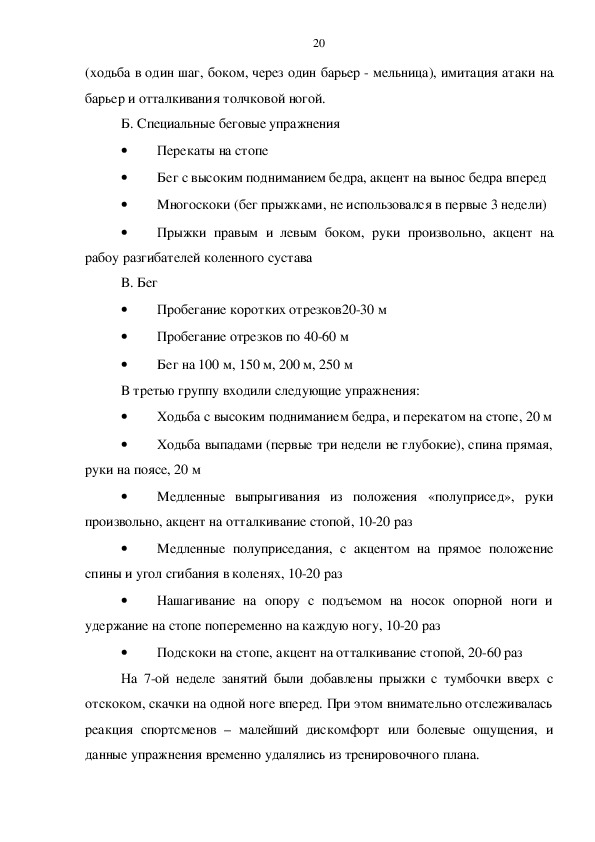 20

(ходьба в один шаг, боком, через один барьер - мельница), имитация атаки на барьер и отталкивания толчковой ногой.

Б. Специальные беговые упражнения

• Перекаты на стопе

• Бег с высоким подниманием бедра, акцент на вынос бедра вперед

• Многоскоки (бег прыжками, не использовался в первые 3 недели)

• Прыжки правым и левым боком, руки произвольно, акцент на рабоу разгибателей коленного сустава

В. Бег

• Пробегание коротких отрезков20-30 м

• Пробегание отрезков по 40-60 м

• Бег на 100 м, 150 м, 200 м, 250 м

В третью группу входили следующие упражнения:

• Ходьба с высоким подниманием бедра, и перекатом на стопе, 20 м

• Ходьба выпадами (первые три недели не глубокие), спина прямая, руки на поясе, 20 м

• Медленные выпрыгивания из положения «полуприсед», руки произвольно, акцент на отталкивание стопой, 10-20 раз

• Медленные полуприседания, с акцентом на прямое положение спины и угол сгибания в коленях, 10-20 раз

• Нашагивание на опору с подъемом на носок опорной ноги и удержание на стопе попеременно на каждую ногу, 10-20 раз

• Подскоки на стопе, акцент на отталкивание стопой, 20-60 раз

На 7-ой неделе занятий были добавлены прыжки с тумбочки вверх с отскоком, скачки на одной ноге вперед. При этом внимательно отслеживалась реакция спортсменов – малейший дискомфорт или болевые ощущения, и данные упражнения временно удалялись из тренировочного плана.